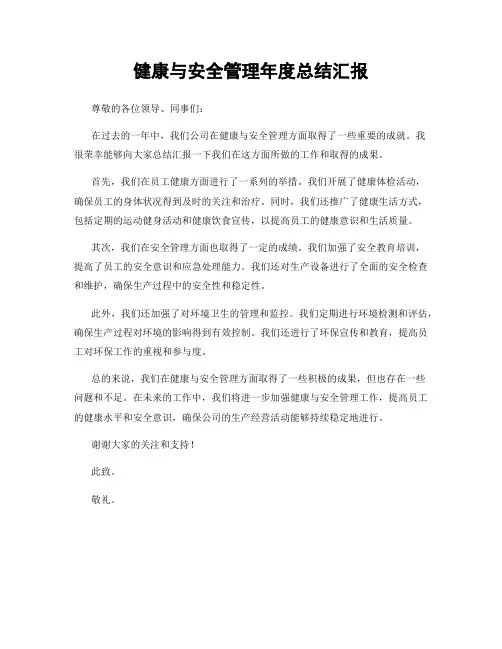 健康与安全管理年度总结汇报

尊敬的各位领导、同事们:

在过去的一年中，我们公司在健康与安全管理方面取得了一些重要的成就。我很荣幸能够向大家总结汇报一下我们在这方面所做的工作和取得的成果。

首先，我们在员工健康方面进行了一系列的举措。我们开展了健康体检活动，确保员工的身体状况得到及时的关注和治疗。同时，我们还推广了健康生活方式，包括定期的运动健身活动和健康饮食宣传，以提高员工的健康意识和生活质量。

其次，我们在安全管理方面也取得了一定的成绩。我们加强了安全教育培训，提高了员工的安全意识和应急处理能力。我们还对生产设备进行了全面的安全检查和维护，确保生产过程中的安全性和稳定性。

此外，我们还加强了对环境卫生的管理和监控。我们定期进行环境检测和评估，确保生产过程对环境的影响得到有效控制。我们还进行了环保宣传和教育，提高员工对环保工作的重视和参与度。

总的来说，我们在健康与安全管理方面取得了一些积极的成果，但也存在一些问题和不足。在未来的工作中，我们将进一步加强健康与安全管理工作，提高员工的健康水平和安全意识，确保公司的生产经营活动能够持续稳定地进行。

谢谢大家的关注和支持！

此致。

敬礼。